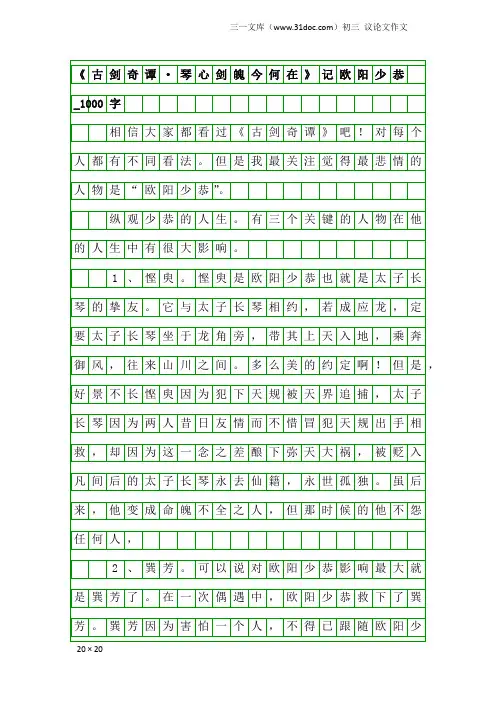 三一文库（www.31doc.com）初三 议论文作文

《古剑奇谭·琴心剑魄今何在》记欧阳少恭_1000字

相信大家都看过《古剑奇谭》吧！对每个人都有不同看法。但是我最关注觉得最悲情的人物是“欧阳少恭”。

纵观少恭的人生。有三个关键的人物在他的人生中有很大影响。

1、悭臾。悭臾是欧阳少恭也就是太子长琴的挚友。它与太子长琴相约，若成应龙，定要太子长琴坐于龙角旁，带其上天入地，乘奔御风，往来山川之间。多么美的约定啊！但是，好景不长悭臾因为犯下天规被天界追捕，太子长琴因为两人昔日友情而不惜冒犯天规出手相救，却因为这一念之差酿下弥天大祸，被贬入凡间后的太子长琴永去仙籍，永世孤独。虽后来，他变成命魄不全之人，但那时候的他不怨任何人，

2、巽芳。可以说对欧阳少恭影响最大就是巽芳了。在一次偶遇中，欧阳少恭救下了巽芳。巽芳因为害怕一个人，不得已跟随欧阳少

20×20